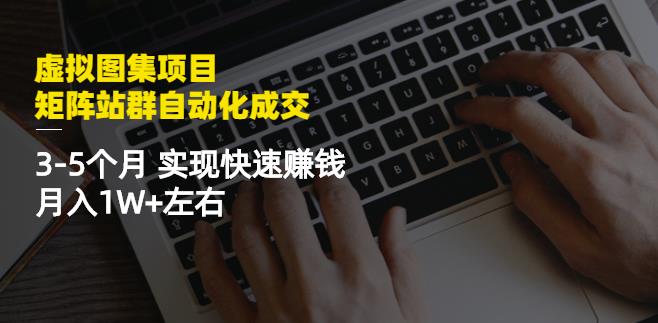 虚拟图集项目
矩阵站群自动化成交

3-5个月 实现快速赚钱
月入1W+左右